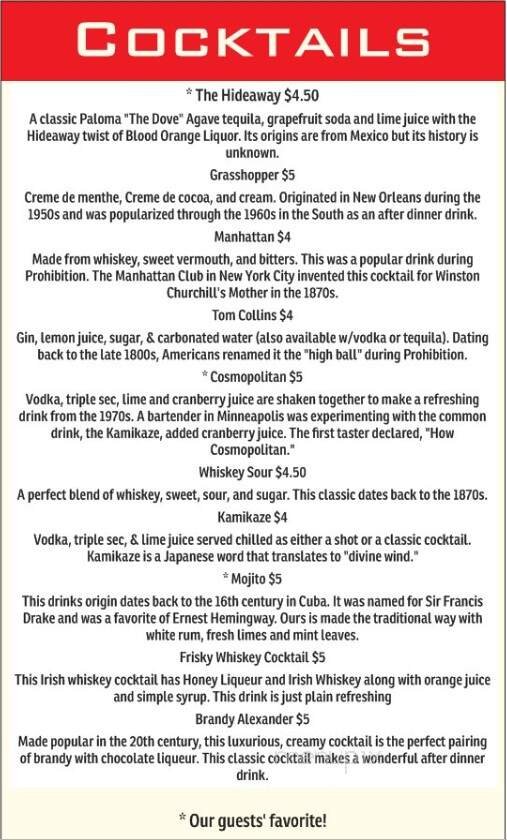 COCKTAILS

* The Hideaway $4.50

A classic Paloma "The Dove" Agave tequila, grapefruit soda and lime juice with the Hideaway twist of Blood Orange Liquor. Its origins are from Mexico but its history is unknown.

Grasshopper $5

Creme de menthe, Creme de cocoa, and cream. Originated in New Orleans during the 1950s and was popularized through the 1960s in the South as an after dinner drink.

Manhattan $4

Made from whiskey, sweet vermouth, and bitters. This was a popular drink during Prohibition. The Manhattan Club in New York City invented this cocktail for Winston Churchill's Mother in the 1870s.

Tom Collins $4

Gin, lemon juice, sugar, & carbonated water (also available w/vodka or tequila). Dating back to the late 1800s, Americans renamed it the "high ball" during Prohibition.

* Cosmopolitan $5

Vodka, triple sec, lime and cranberry juice are shaken together to make a refreshing drink from the 1970s. A bartender in Minneapolis was experimenting with the common drink, the Kamikaze, added cranberry juice. The first taster declared, "How Cosmopolitan."

Whiskey Sour $4.50

A perfect blend of whiskey, sweet, sour, and sugar. This classic dates back to the 1870s.

Kamikaze $4

Vodka, triple sec, & lime juice served chilled as either a shot or a classic cocktail. Kamikaze is a Japanese word that translates to "divine wind."

* Mojito $5

This drinks origin dates back to the 16th century in Cuba. It was named for Sir Francis Drake and was a favorite of Ernest Hemingway. Ours is made the traditional way with white rum, fresh limes and mint leaves.

Frisky Whiskey Cocktail $5

This Irish whiskey cocktail has Honey Liqueur and Irish Whiskey along with orange juice and simple syrup. This drink is just plain refreshing

Brandy Alexander $5

Made popular in the 20th century, this luxurious, creamy cocktail is the perfect pairing of brandy with chocolate liqueur. This classic cocktail makes a wonderful after dinner drink.

* Our guests' favorite!